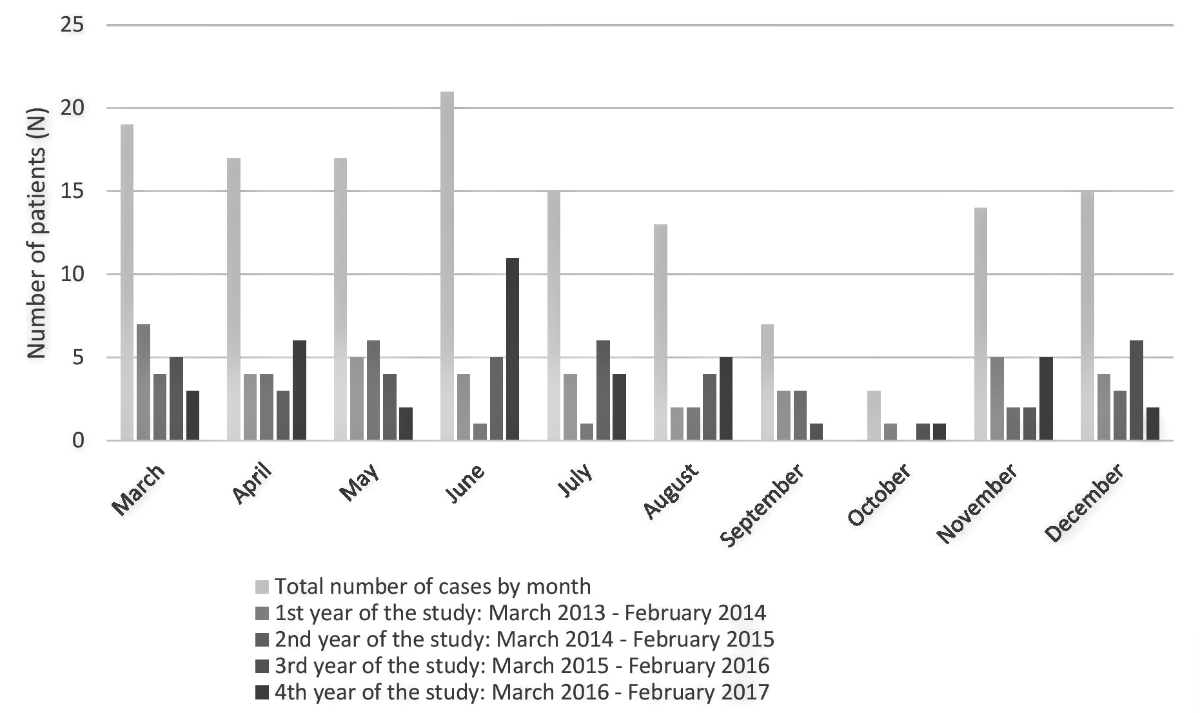 25
20
15
10
5
0

Number of patients (N)

March
April
May
June
July
August
September
October
November
December

Total number of cases by month
1st year of the study: March 2013 - February 2014
2nd year of the study: March 2014 - February 2015
3rd year of the study: March 2015 - February 2016
4th year of the study: March 2016 - February 2017